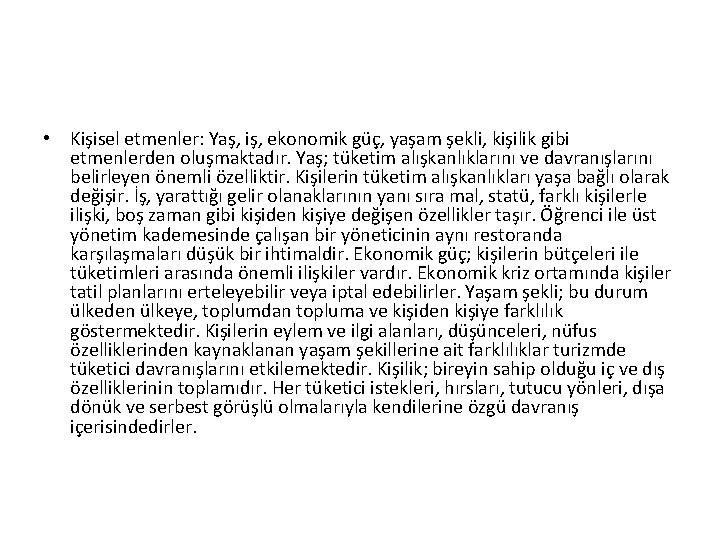 • Kişisel etmenler: Yaş, iş, ekonomik güç, yaşam şekli, kişilik gibi etmenlerden oluşmaktadır. Yaş; tüketim alışkanlıklarını ve davranışlarını belirleyen önemli özelliktir. Kişilerin tüketim alışkanlıkları yaşa bağlı olarak değişir. İş, yarattığı gelir olanaklarının yanı sıra mal, statü, farklı kişilerle ilişki, boş zaman gibi kişiden kişiye değişen özellikler taşır. Öğrenci ile üst yönetim kademesinde çalışan bir yöneticinin aynı restoranda karşılaşmaları düşük bir ihtimaldir. Ekonomik güç; kişilerin bütçeleri ile tüketimleri arasında önemli ilişkiler vardır. Ekonomik kriz ortamında kişiler tatil planlarını erteleyebilir veya iptal edebilirler. Yaşam şekli; bu durum ülkeden ülkeye, toplumdan topluma ve kişiden kişiye farklılık göstermektedir. Kişilerin eylem ve ilgi alanları, düşünceleri, nüfus özelliklerinden kaynaklanan yaşam şekillerine ait farklılıklar turizmde tüketici davranışlarını etkilemektedir. Kişilik; bireyin sahip olduğu iç ve dış özelliklerinin toplamıdır. Her tüketici istekleri, hırsları, tutucu yönleri, dışa dönük ve serbest görüşlü olmalarıyla kendilerine özgü davranış içerisindedirler.